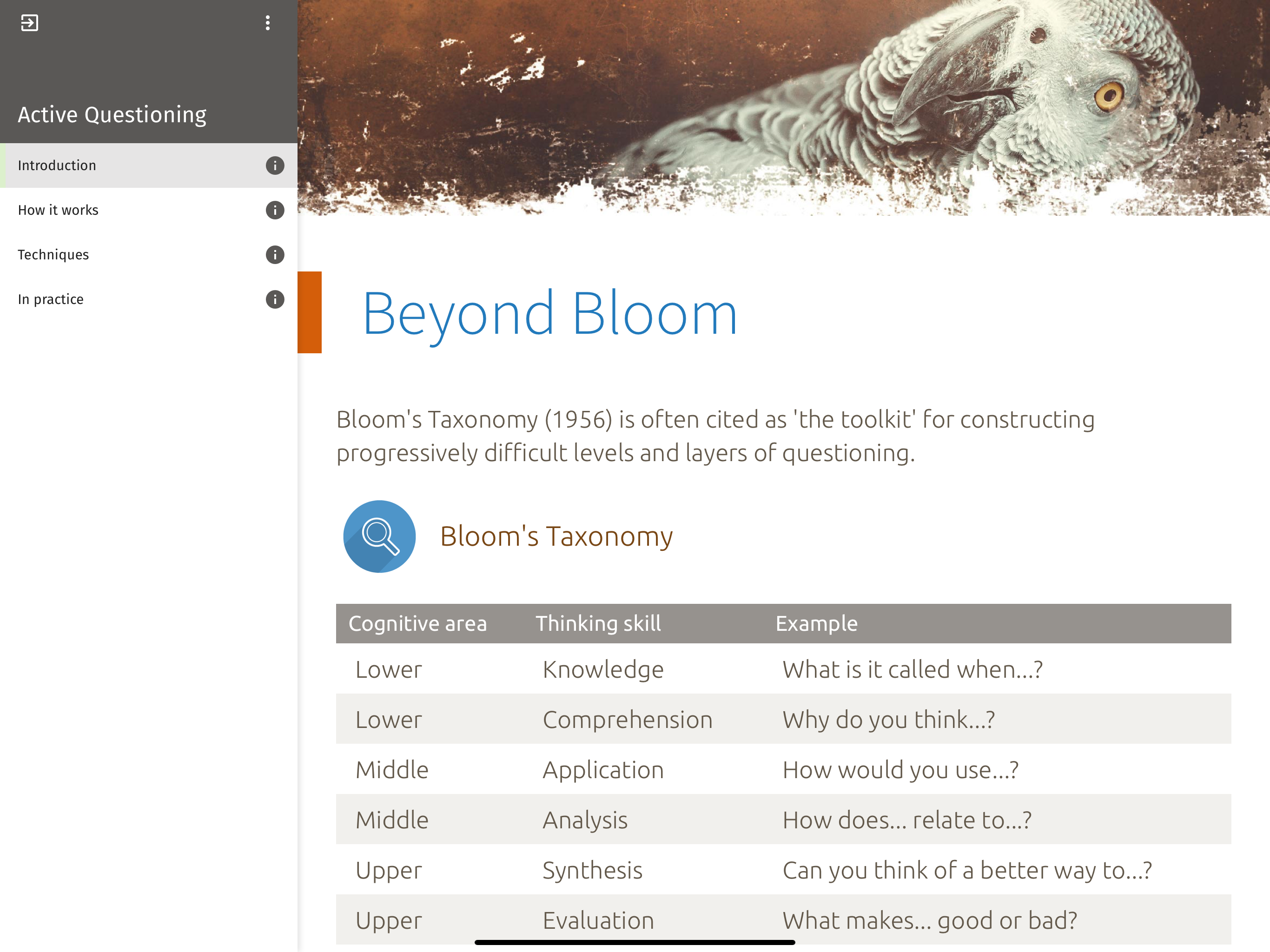 Active Questioning

Introduction

How it works

Techniques

In practice

Beyond Bloom

Bloom's Taxonomy (1956) is often cited as 'the toolkit' for constructing progressively difficult levels and layers of questioning.

Bloom's Taxonomy

| Cognitive area | Thinking skill | Example |
|---|---|---|
| Lower | Knowledge | What is it called when...? |
| Lower | Comprehension | Why do you think...? |
| Middle | Application | How would you use...? |
| Middle | Analysis | How does... relate to...? |
| Upper | Synthesis | Can you think of a better way to...? |
| Upper | Evaluation | What makes... good or bad? |